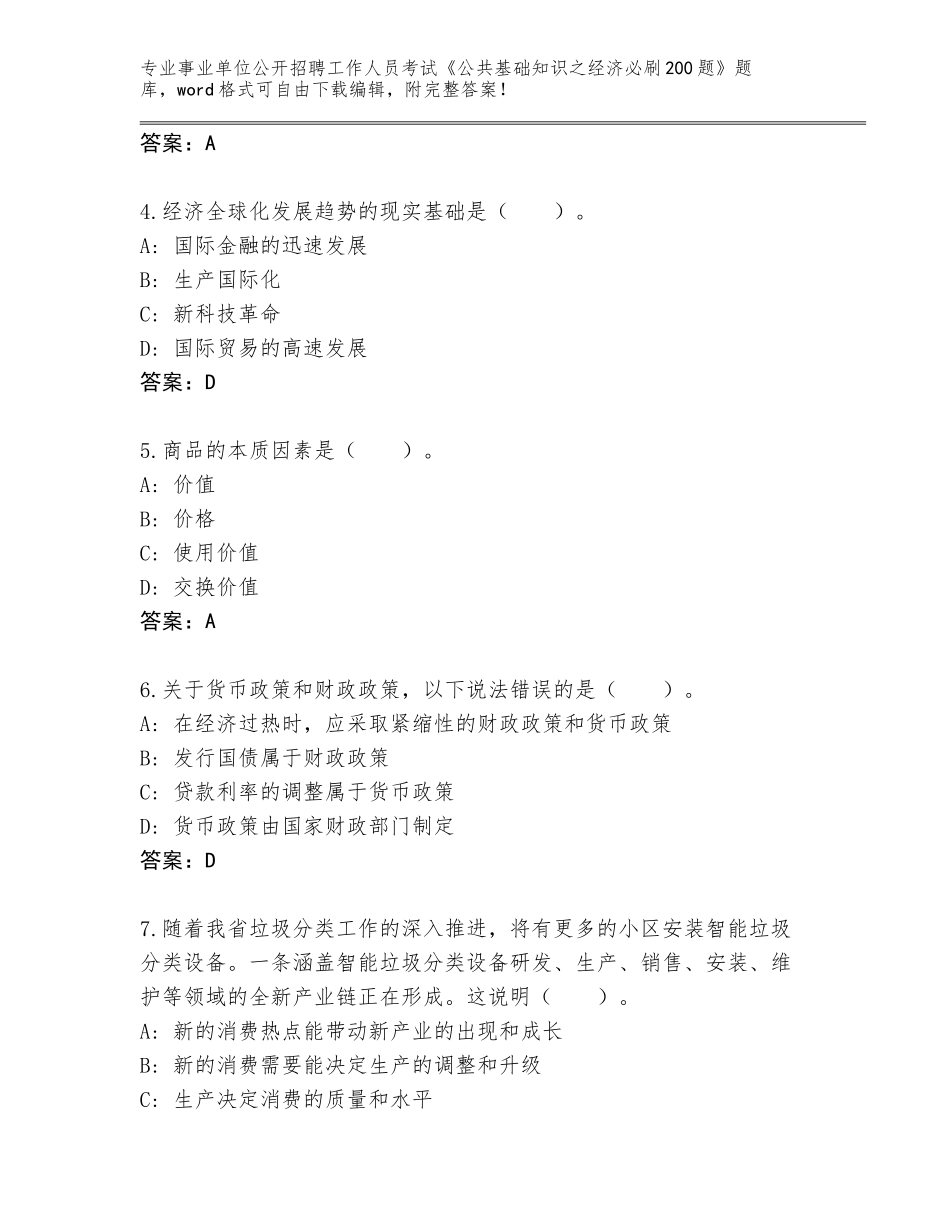 专业事业单位公开招聘工作人员考试《公共基础知识之经济必刷200题》题库，word格式可自由下载编辑，附完整答案！

答案：A

4.经济全球化发展趋势的现实基础是（　　）。
A：国际金融的迅速发展
B：生产国际化
C：新科技革命
D：国际贸易的高速发展
答案：D

5.商品的本质因素是（　　）。
A：价值
B：价格
C：使用价值
D：交换价值
答案：A

6.关于货币政策和财政政策，以下说法错误的是（　　）。
A：在经济过热时，应采取紧缩性的财政政策和货币政策
B：发行国债属于财政政策
C：贷款利率的调整属于货币政策
D：货币政策由国家财政部门制定
答案：D

7.随着我省垃圾分类工作的深入推进，将有更多的小区安装智能垃圾分类设备。一条涵盖智能垃圾分类设备研发、生产、销售、安装、维护等领域的全新产业链正在形成。这说明（　　）。
A：新的消费热点能带动新产业的出现和成长
B：新的消费需要能决定生产的调整和升级
C：生产决定消费的质量和水平